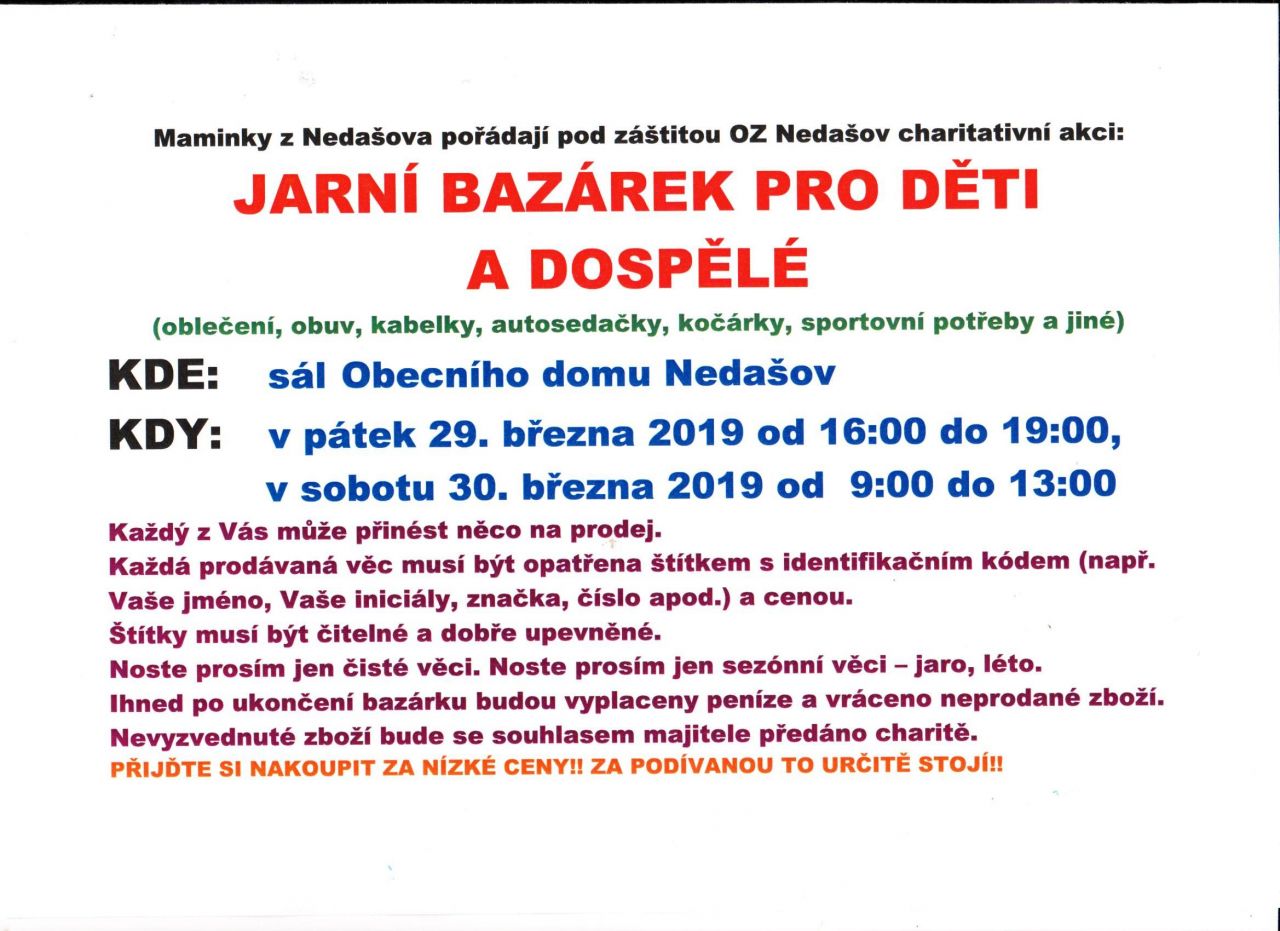 Maminky z Nedašova pořádají pod záštitou OZ Nedašov charitativní akci:

JARNÍ BAZÁREK PRO DĚTI A DOSPĚLÉ

(oblečení, obuv, kabelky, autosedačky, kočárky, sportovní potřeby a jiné)

KDE: sál Obecního domu Nedašov

KDY: v pátek 29. března 2019 od 16:00 do 19:00, v sobotu 30. března 2019 od 9:00 do 13:00

Každý z Vás může přinést něco na prodej.
Každá prodávaná věc musí být opatřena štítkem s identifikačním kódem (např. Vaše jméno, Vaše iniciály, značka, číslo apod.) a cenou.
Štítky musí být čitelné a dobře upevněné.
Noste prosím jen čisté věci. Noste prosím jen sezónní věci – jaro, léto.
Ihned po ukončení bazárku budou vyplaceny peníze a vráceno neprodané zboží.
Nevyzvednuté zboží bude se souhlasem majitele předáno charitě.
PŘIJĎTE SI NAKOUPIT ZA NÍZKÉ CENY!! ZA PODÍVANOU TO URČITĚ STOJÍ!!